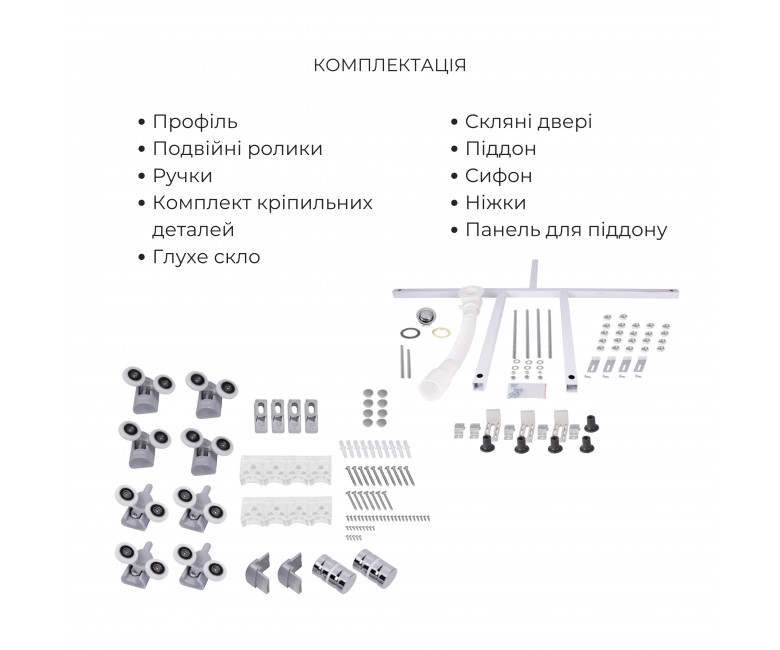 КОМПЛЕКТАЦІЯ

• Профіль
• Подвійні ролики
• Ручки
• Комплект кріпильних деталей
• Глухе скло

• Скляні двері
• Піддон
• Сифон
• Ніжки
• Панель для піддону